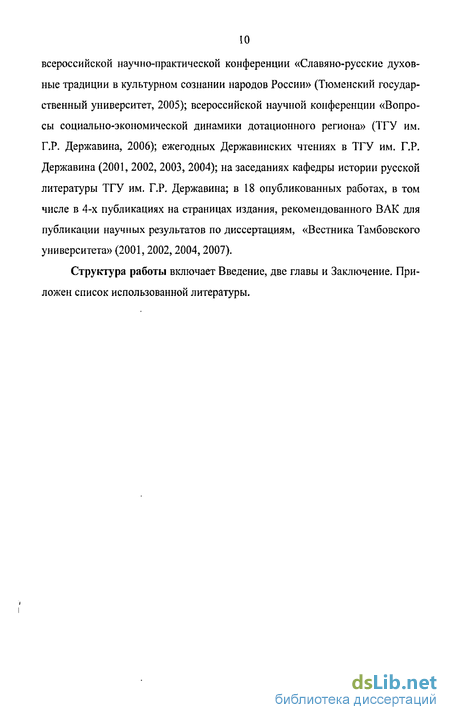 10

всероссийской научно-практической конференции «Славяно-русские духовные традиции в культурном сознании народов России» (Тюменский государственный университет, 2005); всероссийской научной конференции «Вопросы социально-экономической динамики дотационного региона» (ТГУ им. Г.Р. Державина, 2006); ежегодных Державинских чтениях в ТГУ им. Г.Р. Державина (2001, 2002, 2003, 2004); на заседаниях кафедры истории русской литературы ТГУ им. Г.Р. Державина; в 18 опубликованных работах, в том числе в 4-х публикациях на страницах издания, рекомендованного ВАК для публикации научных результатов по диссертациям, «Вестника Тамбовского университета» (2001, 2002, 2004, 2007).

Структура работы включает Введение, две главы и Заключение. Приложен список использованной литературы.

dsLib.net
библиотека диссертаций